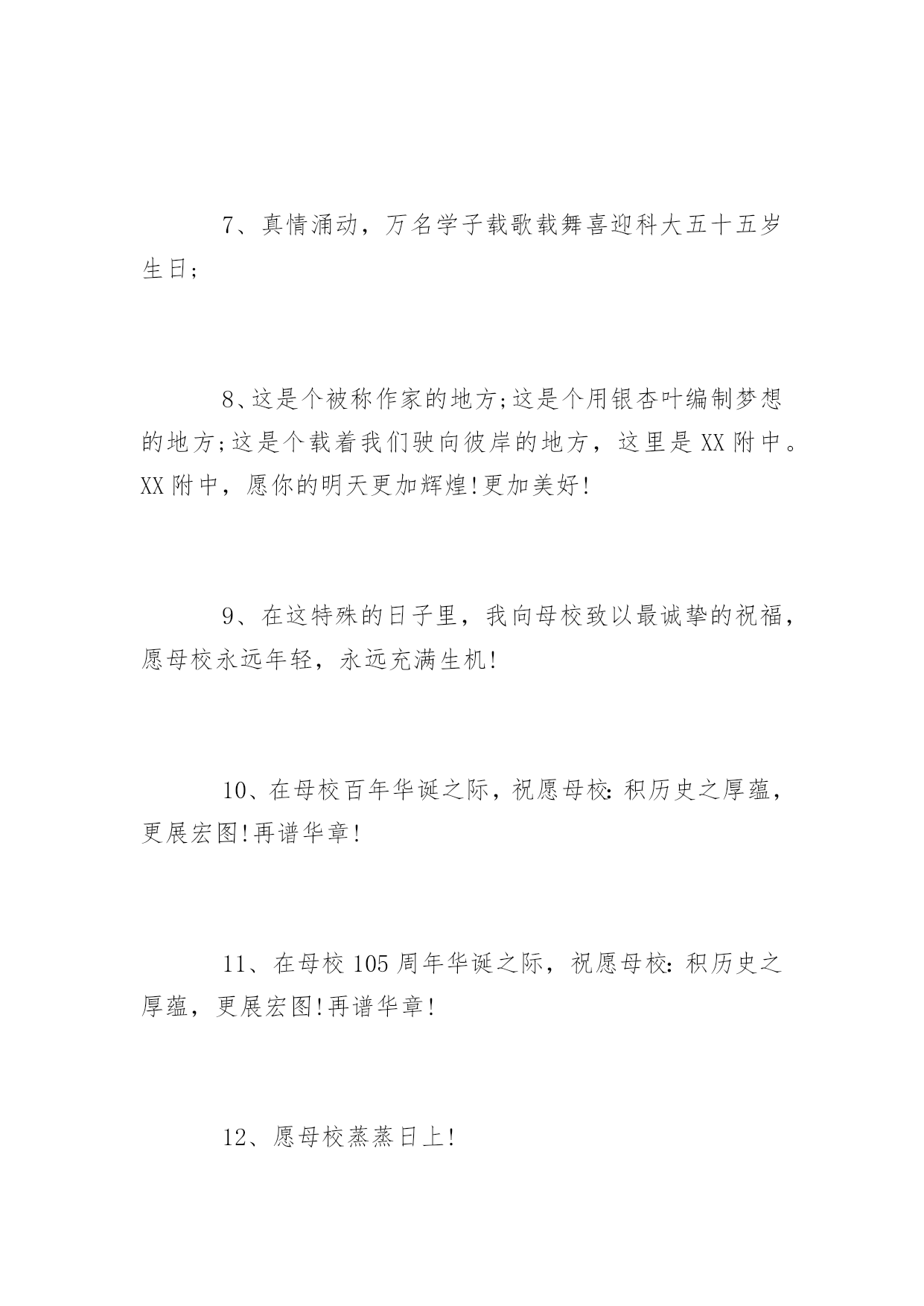 7、真情涌动，万名学子载歌载舞喜迎科大五十五岁生日；

8、这是个被称作家的地方;这是个用银杏叶编制梦想的地方;这是个载着我们驶向彼岸的地方，这里是XX附中。XX附中，愿你的明天更加辉煌!更加美好!

9、在这特殊的日子里，我向母校致以最诚挚的祝福，愿母校永远年轻，永远充满生机!

10、在母校百年华诞之际，祝愿母校:积历史之厚蕴，更展宏图!再谱华章!

11、在母校105周年华诞之际，祝愿母校:积历史之厚蕴，更展宏图!再谱华章!

12、愿母校蒸蒸日上!